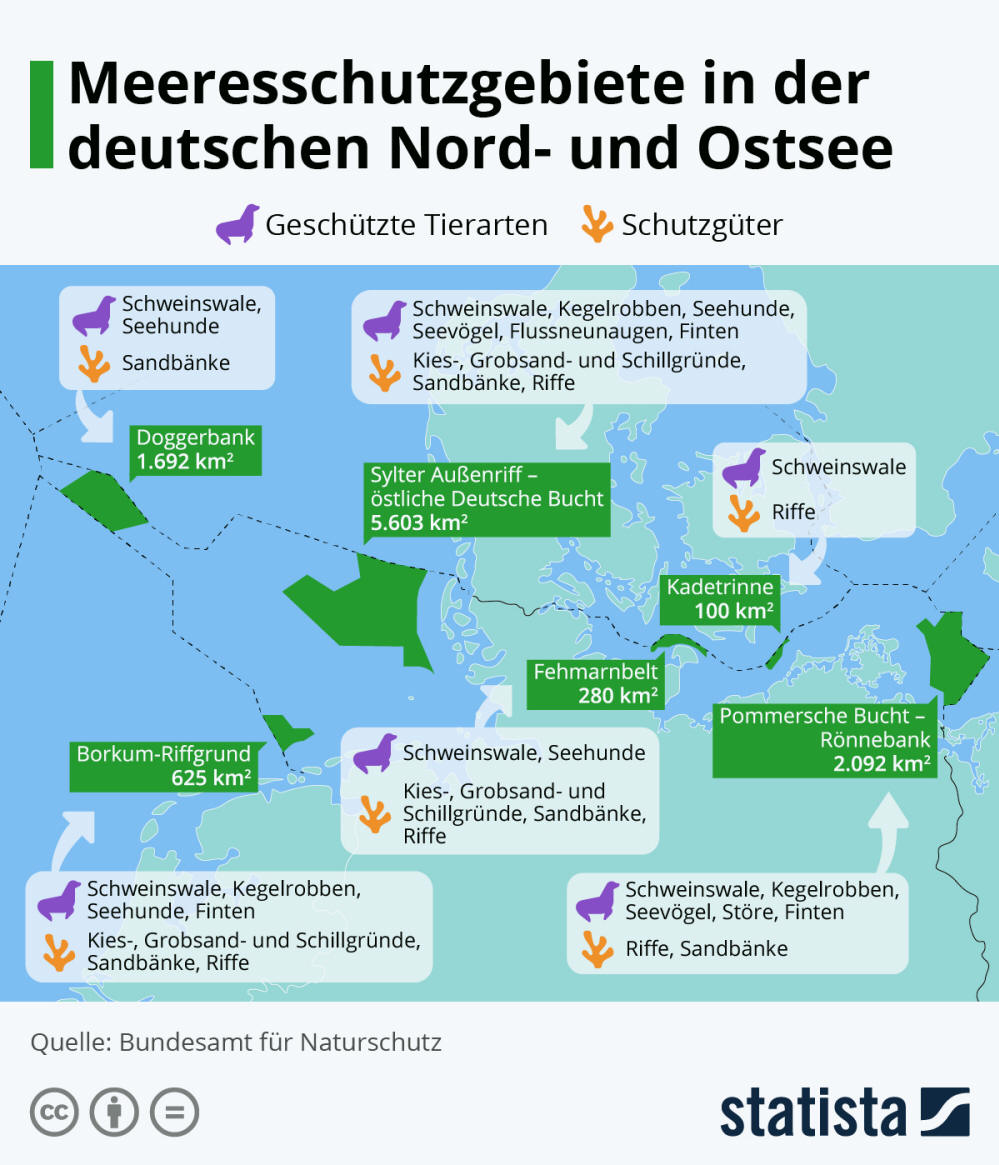 Meeresschutzgebiete in der deutschen Nord- und Ostsee

Geschützte Tierarten Schutzgüter

Schweinswale, Seehunde
Sandbänke

Doggerbank
1.692 km²

Schweinswale, Kegelrobben, Seehunde, Seevögel, Flussneunaugen, Finten
Kies-, Grobsand- und Schillgründe, Sandbänke, Riffe

Sylter Außenriff – östliche Deutsche Bucht
5.603 km²

Schweinswale
Riffe

Kadetrinne
100 km²

Fehmarnbelt
280 km²

Pommersche Bucht – Rönnebank
2.092 km²

Borkum-Riffgrund
625 km²

Schweinswale, Seehunde
Kies-, Grobsand- und Schillgründe, Sandbänke, Riffe

Schweinswale, Kegelrobben, Seehunde, Finten
Kies-, Grobsand- und Schillgründe, Sandbänke, Riffe

Schweinswale, Kegelrobben, Seevögel, Störe, Finten
Riffe, Sandbänke

Quelle: Bundesamt für Naturschutz

statista